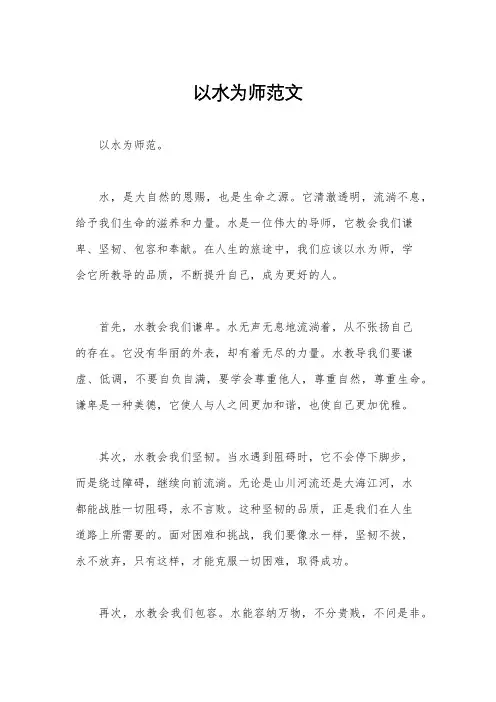 以水为师范文

以水为师范。

水，是大自然的恩赐，也是生命之源。它清澈透明，流淌不息，给予我们生命的滋养和力量。水是一位伟大的导师，它教会我们谦卑、坚韧、包容和奉献。在人生的旅途中，我们应该以水为师，学会它所教导的品质，不断提升自己，成为更好的人。

首先，水教会我们谦卑。水无声无息地流淌着，从不张扬自己的存在。它没有华丽的外表，却有着无尽的力量。水教导我们要谦虚、低调，不要自负自满，要学会尊重他人，尊重自然，尊重生命。谦卑是一种美德，它使人与人之间更加和谐，也使自己更加优雅。

其次，水教会我们坚韧。当水遇到阻碍时，它不会停下脚步，而是绕过障碍，继续向前流淌。无论是山川河流还是大海江河，水都能战胜一切阻碍，永不言败。这种坚韧的品质，正是我们在人生道路上所需要的。面对困难和挑战，我们要像水一样，坚韧不拔，永不放弃，只有这样，才能克服一切困难，取得成功。

再次，水教会我们包容。水能容纳万物，不分贵贱，不问是非。